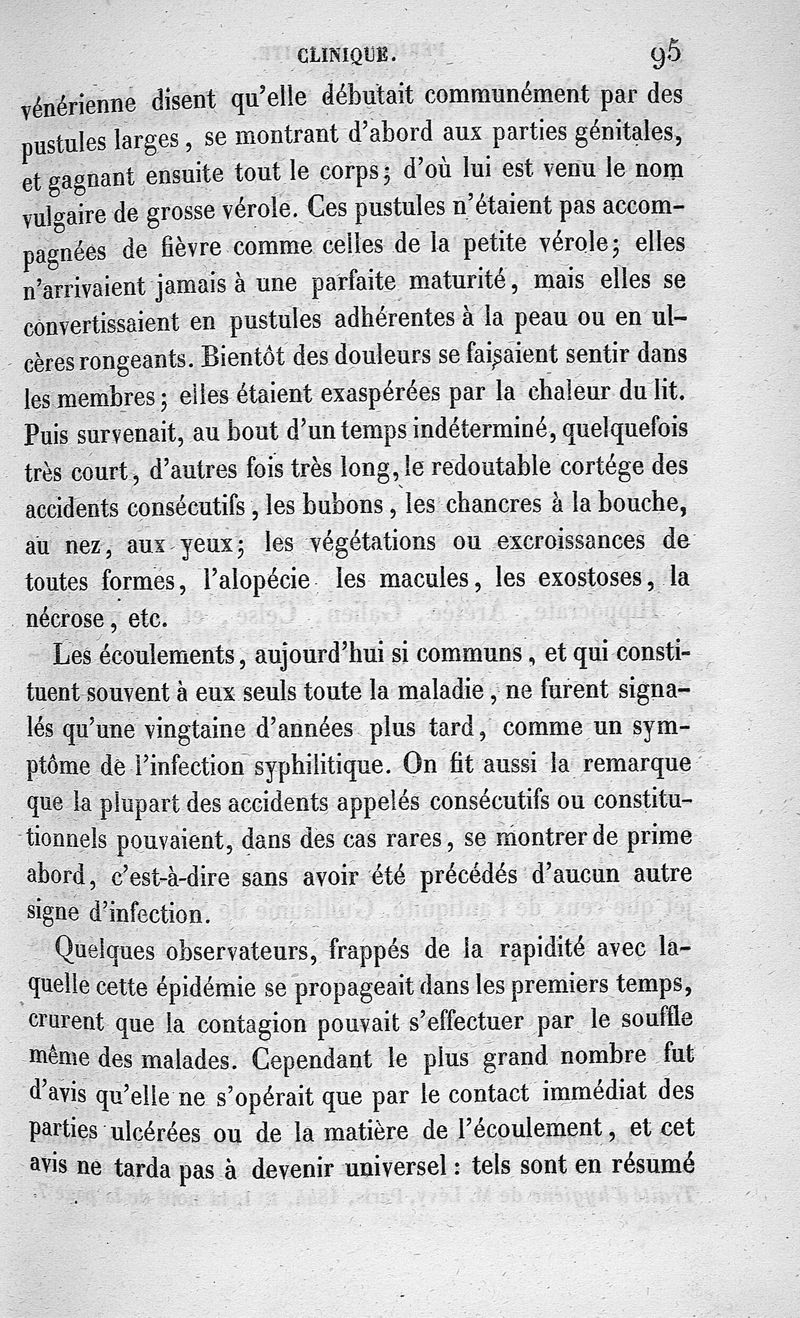 CLINIQUE. 95

vénérienne disent qu'elle débutait communément par des pustules larges, se montrant d'abord aux parties génitales, et gagnant ensuite tout le corps; d'où lui est venu le nom vulgaire de grosse vérole. Ces pustules n'étaient pas accompagnées de fièvre comme celles de la petite vérole; elles n'arrivaient jamais à une parfaite maturité, mais elles se convertissaient en pustules adhérentes à la peau ou en ulcères rongeants. Bientôt des douleurs se faisaient sentir dans les membres; elles étaient exaspérées par la chaleur du lit. Puis survenait, au bout d'un temps indéterminé, quelquefois très court, d'autres fois très long, le redoutable cortége des accidents consécutifs, les bubons, les chancres à la bouche, au nez, aux yeux; les végétations ou excroissances de toutes formes, l'alopécie les macules, les exostoses, la nécrose, etc.

Les écoulements, aujourd'hui si communs, et qui constituent souvent à eux seuls toute la maladie, ne furent signalés qu'une vingtaine d'années plus tard, comme un symptôme de l'infection syphilitique. On fit aussi la remarque que la plupart des accidents appelés consécutifs ou constitutionnels pouvaient, dans des cas rares, se montrer de prime abord, c'est-à-dire sans avoir été précédés d'aucun autre signe d'infection.

Quelques observateurs, frappés de la rapidité avec laquelle cette épidémie se propageait dans les premiers temps, crurent que la contagion pouvait s'effectuer par le souffle même des malades. Cependant le plus grand nombre fut d'avis qu'elle ne s'opérait que par le contact immédiat des parties ulcérées ou de la matière de l'écoulement, et cet avis ne tarda pas à devenir universel: tels sont en résumé